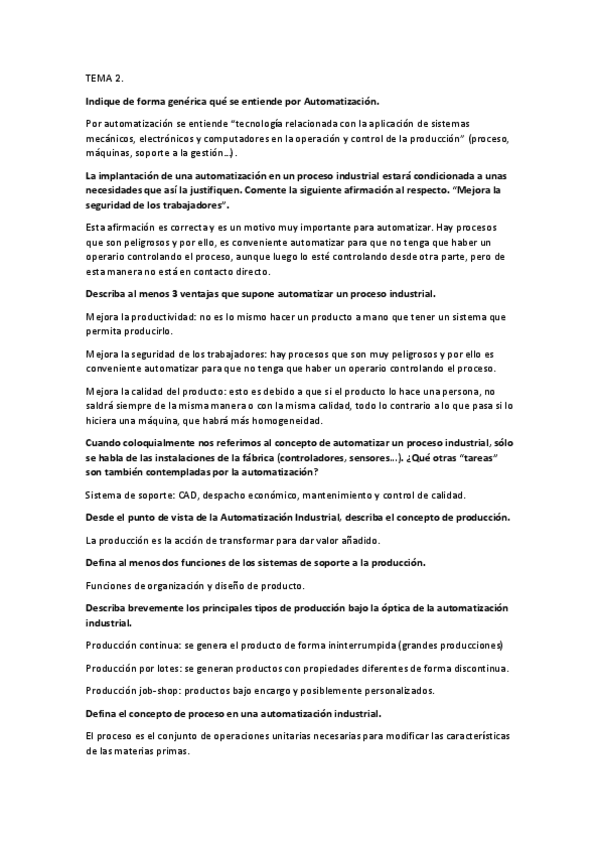 TEMA 2.

Indique de forma genérica qué se entiende por Automatización.

Por automatización se entiende "tecnología relacionada con la aplicación de sistemas mecánicos, electrónicos y computadores en la operación y control de la producción" (proceso, máquinas, soporte a la gestión…).

La implantación de una automatización en un proceso industrial estará condicionada a unas necesidades que así la justifiquen. Comente la siguiente afirmación al respecto. "Mejora la seguridad de los trabajadores".

Esta afirmación es correcta y es un motivo muy importante para automatizar. Hay procesos que son peligrosos y por ello, es conveniente automatizar para que no tenga que haber un operario controlando el proceso, aunque luego lo esté controlando desde otra parte, pero de esta manera no está en contacto directo.

Describa al menos 3 ventajas que supone automatizar un proceso industrial.

Mejora la productividad: no es lo mismo hacer un producto a mano que tener un sistema que permita producirlo.

Mejora la seguridad de los trabajadores: hay procesos que son muy peligrosos y por ello es conveniente automatizar para que no tenga que haber un operario controlando el proceso.

Mejora la calidad del producto: esto es debido a que si el producto lo hace una persona, no saldrá siempre de la misma manera o con la misma calidad, todo lo contrario a lo que pasa si lo hiciera una máquina, que habrá más homogeneidad.

Cuando coloquialmente nos referimos al concepto de automatizar un proceso industrial, sólo se habla de las instalaciones de la fábrica (controladores, sensores...). ¿Qué otras "tareas" son también contempladas por la automatización?

Sistema de soporte: CAD, despacho económico, mantenimiento y control de calidad.

Desde el punto de vista de la Automatización Industrial, describa el concepto de producción.

La producción es la acción de transformar para dar valor añadido.

Defina al menos dos funciones de los sistemas de soporte a la producción.

Funciones de organización y diseño de producto.

Describa brevemente los principales tipos de producción bajo la óptica de la automatización industrial.

Producción continua: se genera el producto de forma ininterrumpida (grandes producciones)

Producción por lotes: se generan productos con propiedades diferentes de forma discontinua.

Producción job-shop: productos bajo encargo y posiblemente personalizados.

Defina el concepto de proceso en una automatización industrial.

El proceso es el conjunto de operaciones unitarias necesarias para modificar las características de las materias primas.